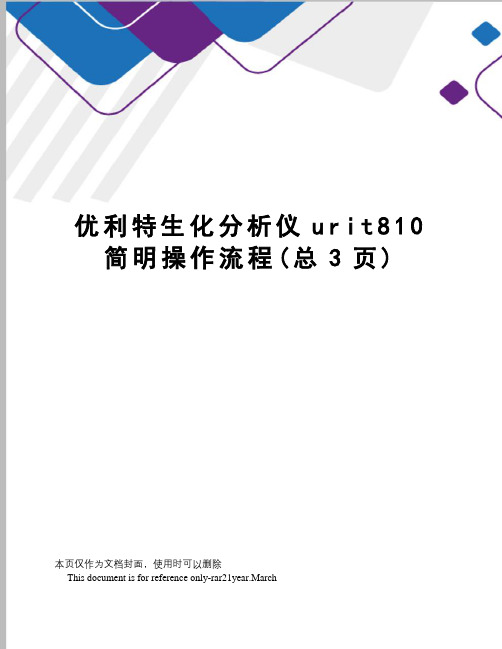 优利特生化分析仪urit810简明操作流程(总3页)

本页仅作为文档封面，使用时可以删除

This document is for reference only-rar21year.March